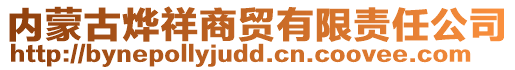 内蒙古烨祥商贸有限责任公司
http://bynepollyjudd.cn.coovee.com